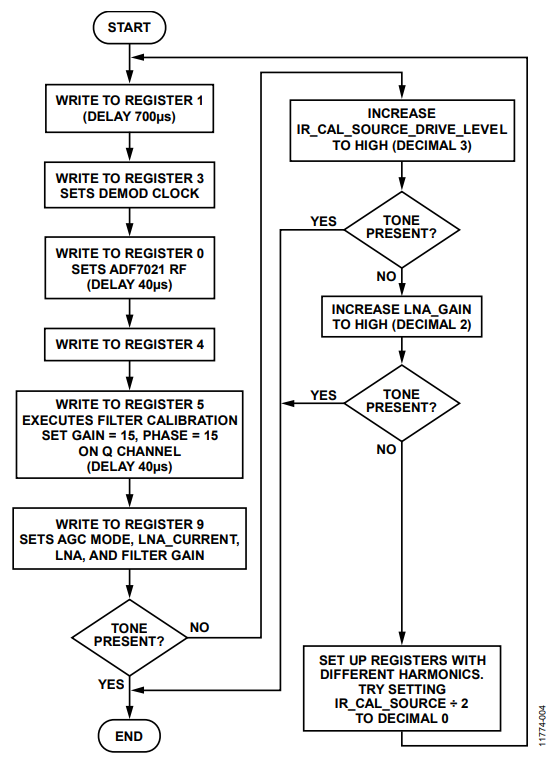 START

WRITE TO REGISTER 1
(DELAY 700µs)

WRITE TO REGISTER 3
SETS DEMOD CLOCK

WRITE TO REGISTER 0
SETS ADF7021 RF
(DELAY 40µs)

WRITE TO REGISTER 4

WRITE TO REGISTER 5
EXECUTES FILTER CALIBRATION
SET GAIN = 15, PHASE = 15
ON Q CHANNEL
(DELAY 40µs)

WRITE TO REGISTER 9
SETS AGC MODE, LNA_CURRENT,
LNA, AND FILTER GAIN

TONE
PRESENT?

NO

YES

END

INCREASE
IR_CAL_SOURCE_DRIVE_LEVEL
TO HIGH (DECIMAL 3)

YES

TONE
PRESENT?

NO

INCREASE LNA_GAIN
TO HIGH (DECIMAL 2)

YES

TONE
PRESENT?

NO

SET UP REGISTERS WITH
DIFFERENT HARMONICS.
TRY SETTING
IR_CAL_SOURCE ÷ 2
TO DECIMAL 0

11774-004